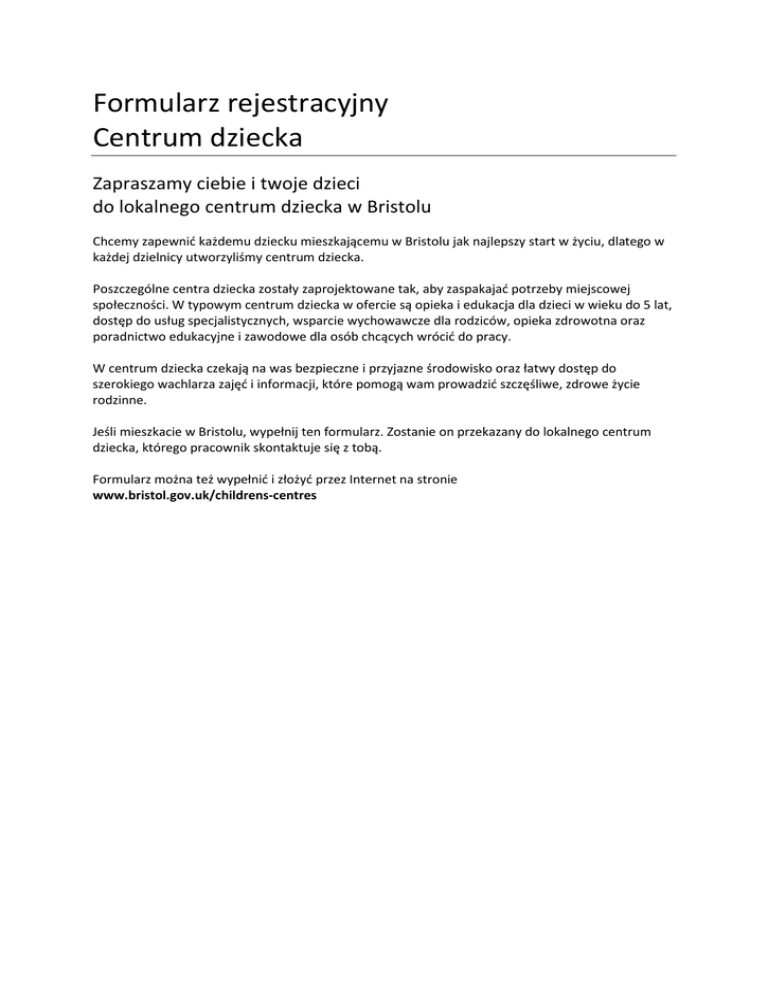 Formularz rejestracyjny
Centrum dziecka

Zapraszamy ciebie i twoje dzieci
do lokalnego centrum dziecka w Bristolu

Chcemy zapewnić każdemu dziecku mieszkającemu w Bristolu jak najlepszy start w życiu, dlatego w każdej dzielnicy utworzyliśmy centrum dziecka.

Poszczególne centra dziecka zostały zaprojektowane tak, aby zaspakajać potrzeby miejscowej społeczności. W typowym centrum dziecka w ofercie są opieka i edukacja dla dzieci w wieku do 5 lat, dostęp do usług specjalistycznych, wsparcie wychowawcze dla rodziców, opieka zdrowotna oraz poradnictwo edukacyjne i zawodowe dla osób chcących wrócić do pracy.

W centrum dziecka czekają na was bezpieczne i przyjazne środowisko oraz łatwy dostęp do szerokiego wachlarza zajęć i informacji, które pomogą wam prowadzić szczęśliwe, zdrowe życie rodzinne.

Jeśli mieszkacie w Bristolu, wypełnij ten formularz. Zostanie on przekazany do lokalnego centrum dziecka, którego pracownik skontaktuje się z tobą.

Formularz można też wypełnić i złożyć przez Internet na stronie
www.bristol.gov.uk/childrens-centres